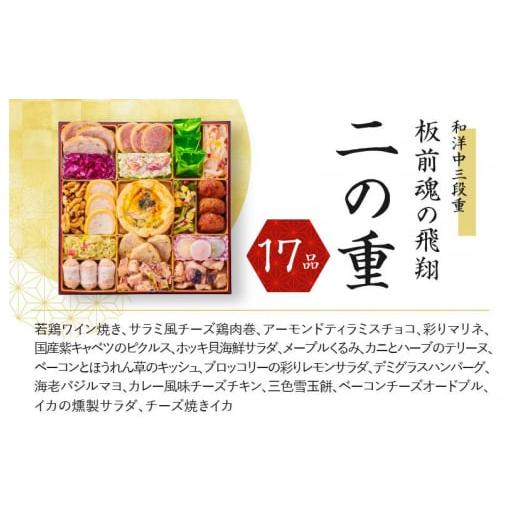 和洋中三段重

板前魂の飛翔

二の重

17品

若鶏ワイン焼き、サラミ風チーズ鶏肉巻、アーモンドティラミスチョコ、彩りマリネ、国産紫キャベツのピクルス、ホッキ貝海鮮サラダ、メープルくるみ、カニとハーブのテリーヌ、ベーコンとほうれん草のキッシュ、ブロッコリーの彩りレモンサラダ、デミグラスハンバーグ、海老バジルマヨ、カレー風味チーズチキン、三色雪玉餅、ベーコンチーズオードブル、イカの燻製サラダ、チーズ焼きイカ